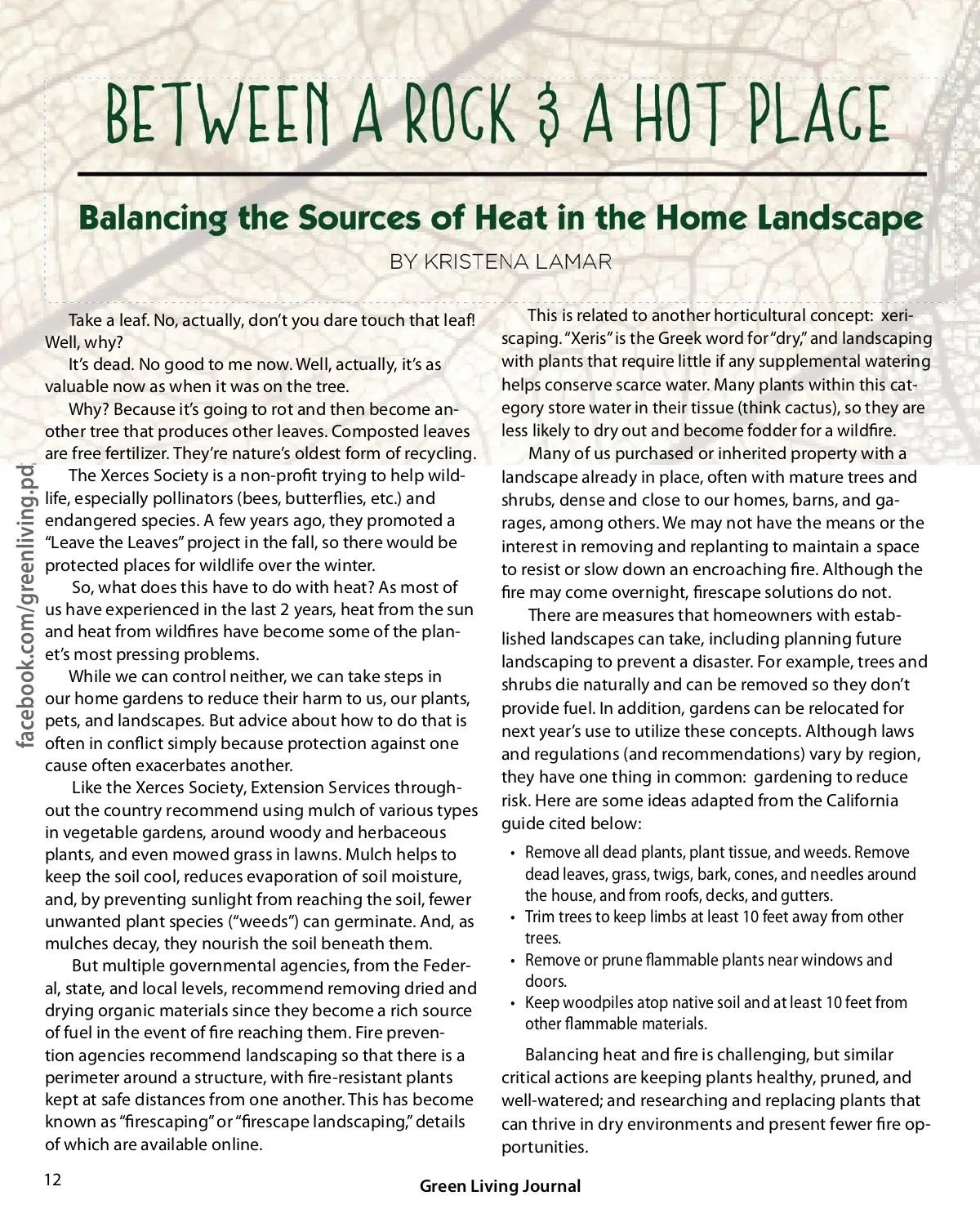 BETWEEN A ROCK & A HOT PLACE

Balancing the Sources of Heat in the Home Landscape

BY KRISTENA LAMAR

Take a leaf. No, actually, don't you dare touch that leaf! Well, why?

It's dead. No good to me now. Well, actually, it's as valuable now as when it was on the tree.

Why? Because it's going to rot and then become another tree that produces other leaves. Composted leaves are free fertilizer. They're nature's oldest form of recycling.

The Xerces Society is a non-profit trying to help wildlife, especially pollinators (bees, butterflies, etc.) and endangered species. A few years ago, they promoted a "Leave the Leaves" project in the fall, so there would be protected places for wildlife over the winter.

So, what does this have to do with heat? As most of us have experienced in the last 2 years, heat from the sun and heat from wildfires have become some of the planet's most pressing problems.

While we can control neither, we can take steps in our home gardens to reduce their harm to us, our plants, pets, and landscapes. But advice about how to do that is often in conflict simply because protection against one cause often exacerbates another.

Like the Xerces Society, Extension Services throughout the country recommend using mulch of various types in vegetable gardens, around woody and herbaceous plants, and even mowed grass in lawns. Mulch helps to keep the soil cool, reduces evaporation of soil moisture, and, by preventing sunlight from reaching the soil, fewer unwanted plant species ("weeds") can germinate. And, as mulches decay, they nourish the soil beneath them.

But multiple governmental agencies, from the Federal, state, and local levels, recommend removing dried and drying organic materials since they become a rich source of fuel in the event of fire reaching them. Fire prevention agencies recommend landscaping so that there is a perimeter around a structure, with fire-resistant plants kept at safe distances from one another. This has become known as "firescaping" or "firescape landscaping," details of which are available online.

This is related to another horticultural concept: xeriscaping. "Xeris" is the Greek word for "dry," and landscaping with plants that require little if any supplemental watering helps conserve scarce water. Many plants within this category store water in their tissue (think cactus), so they are less likely to dry out and become fodder for a wildfire.

Many of us purchased or inherited property with a landscape already in place, often with mature trees and shrubs, dense and close to our homes, barns, and garages, among others. We may not have the means or the interest in removing and replanting to maintain a space to resist or slow down an encroaching fire. Although the fire may come overnight, firescape solutions do not.

There are measures that homeowners with established landscapes can take, including planning future landscaping to prevent a disaster. For example, trees and shrubs die naturally and can be removed so they don't provide fuel. In addition, gardens can be relocated for next year's use to utilize these concepts. Although laws and regulations (and recommendations) vary by region, they have one thing in common: gardening to reduce risk. Here are some ideas adapted from the California guide cited below:

• Remove all dead plants, plant tissue, and weeds. Remove dead leaves, grass, twigs, bark, cones, and needles around the house, and from roofs, decks, and gutters.
• Trim trees to keep limbs at least 10 feet away from other trees.
• Remove or prune flammable plants near windows and doors.
• Keep woodpiles atop native soil and at least 10 feet from other flammable materials.

Balancing heat and fire is challenging, but similar critical actions are keeping plants healthy, pruned, and well-watered; and researching and replacing plants that can thrive in dry environments and present fewer fire opportunities.

facebook.com/greenliving.pd

12

Green Living Journal